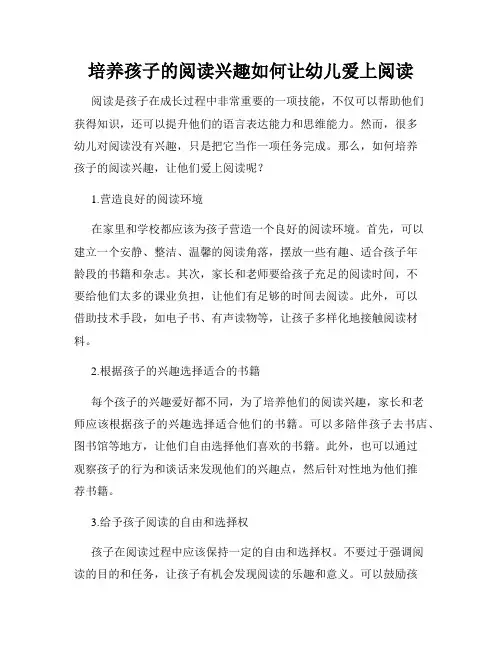 培养孩子的阅读兴趣如何让幼儿爱上阅读

阅读是孩子在成长过程中非常重要的一项技能，不仅可以帮助他们获得知识，还可以提升他们的语言表达能力和思维能力。然而，很多幼儿对阅读没有兴趣，只是把它当作一项任务完成。那么，如何培养孩子的阅读兴趣，让他们爱上阅读呢？

1.营造良好的阅读环境

在家里和学校都应该为孩子营造一个良好的阅读环境。首先，可以建立一个安静、整洁、温馨的阅读角落，摆放一些有趣、适合孩子年龄段的书籍和杂志。其次，家长和老师要给孩子充足的阅读时间，不要给他们太多的课业负担，让他们有足够的时间去阅读。此外，可以借助技术手段，如电子书、有声读物等，让孩子多样化地接触阅读材料。

2.根据孩子的兴趣选择适合的书籍

每个孩子的兴趣爱好都不同，为了培养他们的阅读兴趣，家长和老师应该根据孩子的兴趣选择适合他们的书籍。可以多陪伴孩子去书店、图书馆等地方，让他们自由选择他们喜欢的书籍。此外，也可以通过观察孩子的行为和谈话来发现他们的兴趣点，然后针对性地为他们推荐书籍。

3.给予孩子阅读的自由和选择权

孩子在阅读过程中应该保持一定的自由和选择权。不要过于强调阅读的目的和任务，让孩子有机会发现阅读的乐趣和意义。可以鼓励孩